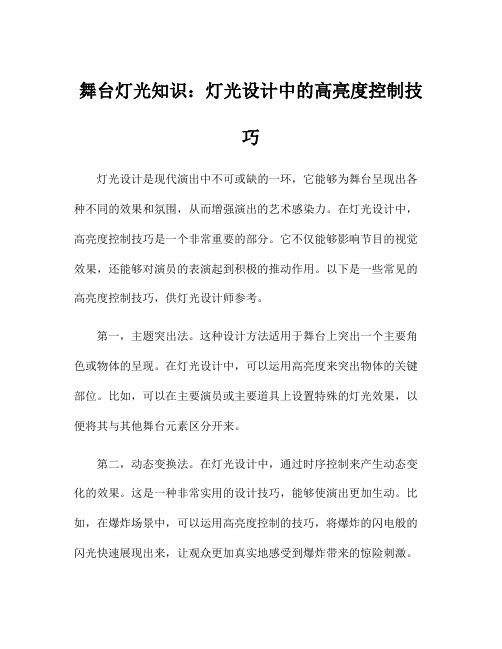 舞台灯光知识：灯光设计中的高亮度控制技巧

灯光设计是现代演出中不可或缺的一环，它能够为舞台呈现出各种不同的效果和氛围，从而增强演出的艺术感染力。在灯光设计中，高亮度控制技巧是一个非常重要的部分。它不仅能够影响节目的视觉效果，还能够对演员的表演起到积极的推动作用。以下是一些常见的高亮度控制技巧，供灯光设计师参考。

第一，主题突出法。这种设计方法适用于舞台上突出一个主要角色或物体的呈现。在灯光设计中，可以运用高亮度来突出物体的关键部位。比如，可以在主要演员或主要道具上设置特殊的灯光效果，以便将其与其他舞台元素区分开来。

第二，动态变换法。在灯光设计中，通过时序控制来产生动态变化的效果。这是一种非常实用的设计技巧，能够使演出更加生动。比如，在爆炸场景中，可以运用高亮度控制的技巧，将爆炸的闪电般的闪光快速展现出来，让观众更加真实地感受到爆炸带来的惊险刺激。